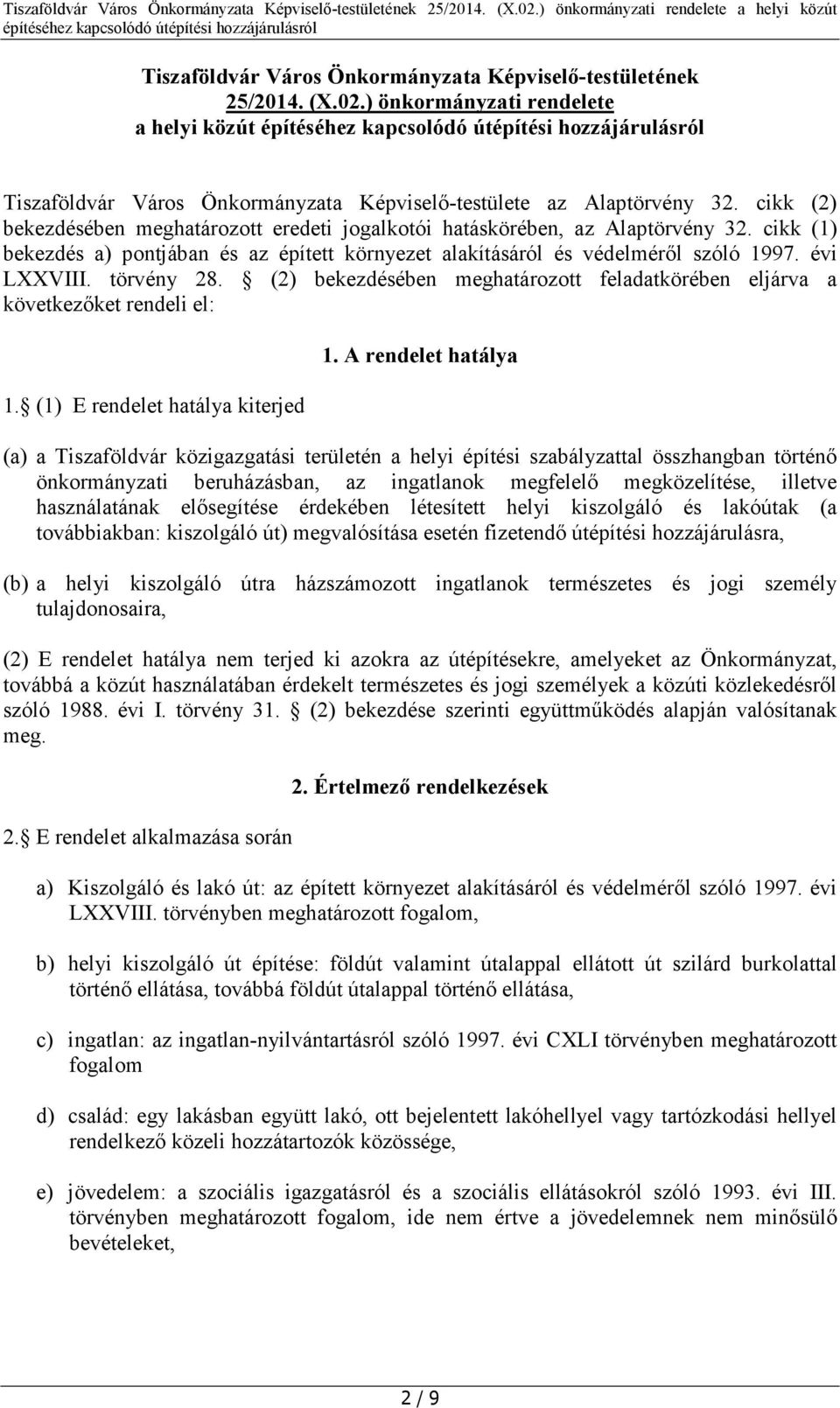 Tiszaföldvár Város Önkormányzata Képviselő-testületének 25/2014. (X.02.) önkormányzati rendelete a helyi közút építéséhez kapcsolódó útépítési hozzájárulásról

Tiszaföldvár Város Önkormányzata Képviselő-testületének 25/2014. (X.02.) önkormányzati rendelete a helyi közút építéséhez kapcsolódó útépítési hozzájárulásról

Tiszaföldvár Város Önkormányzata Képviselő-testülete az Alaptörvény 32. cikk (2) bekezdésében meghatározott eredeti jogalkotói hatáskörében, az Alaptörvény 32. cikk (1) bekezdés a) pontjában és az épített környezet alakításáról és védelméről szóló 1997. évi LXXVIII. törvény 28. (2) bekezdésében meghatározott feladatkörében eljárva a következőket rendeli el:

1. A rendelet hatálya

1. (1) E rendelet hatálya kiterjed

(a) a Tiszaföldvár közigazgatási területén a helyi építési szabályzattal összhangban történő önkormányzati beruházásban, az ingatlanok megfelelő megközelítése, illetve használatának elősegítése érdekében létesített helyi kiszolgáló és lakóutak (a továbbiakban: kiszolgáló út) megvalósítása esetén fizetendő útépítési hozzájárulásra,

(b) a helyi kiszolgáló útra házszámozott ingatlanok természetes és jogi személy tulajdonosaira,

(2) E rendelet hatálya nem terjed ki azokra az útépítésekre, amelyeket az Önkormányzat, továbbá a közút használatában érdekelt természetes és jogi személyek a közúti közlekedésről szóló 1988. évi I. törvény 31. (2) bekezdése szerinti együttműködés alapján valósítanak meg.

2. Értelmező rendelkezések

2. E rendelet alkalmazása során

a) Kiszolgáló és lakó út: az épített környezet alakításáról és védelméről szóló 1997. évi LXXVIII. törvényben meghatározott fogalom,

b) helyi kiszolgáló út építése: földút valamint útalappal ellátott út szilárd burkolattal történő ellátása, továbbá földút útalappal történő ellátása,

c) ingatlan: az ingatlan-nyilvántartásról szóló 1997. évi CXLI törvényben meghatározott fogalom

d) család: egy lakásban együtt lakó, ott bejelentett lakóhellyel vagy tartózkodási hellyel rendelkező közeli hozzátartozók közössége,

e) jövedelem: a szociális igazgatásról és a szociális ellátásokról szóló 1993. évi III. törvényben meghatározott fogalom, ide nem értve a jövedelemnek nem minősülő bevételeket,

2 / 9